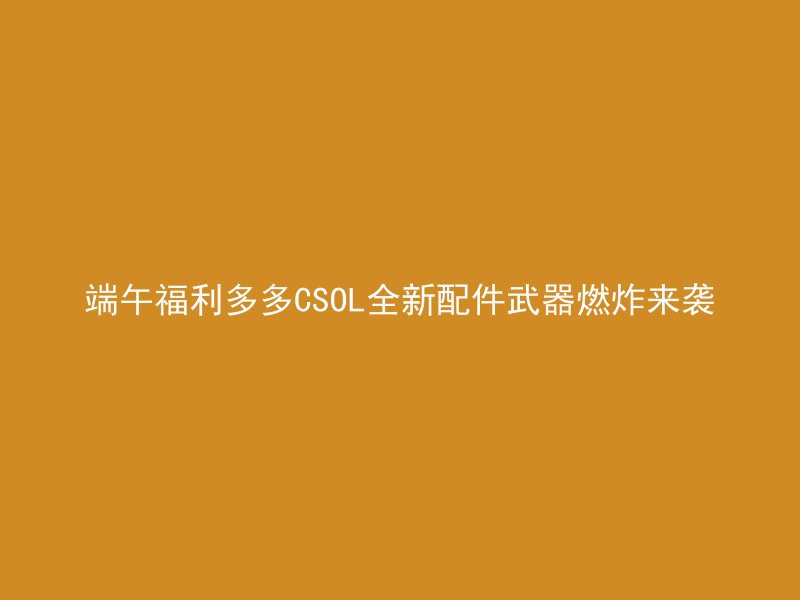 端午福利多多CSOL全新配件武器燃炸来袭